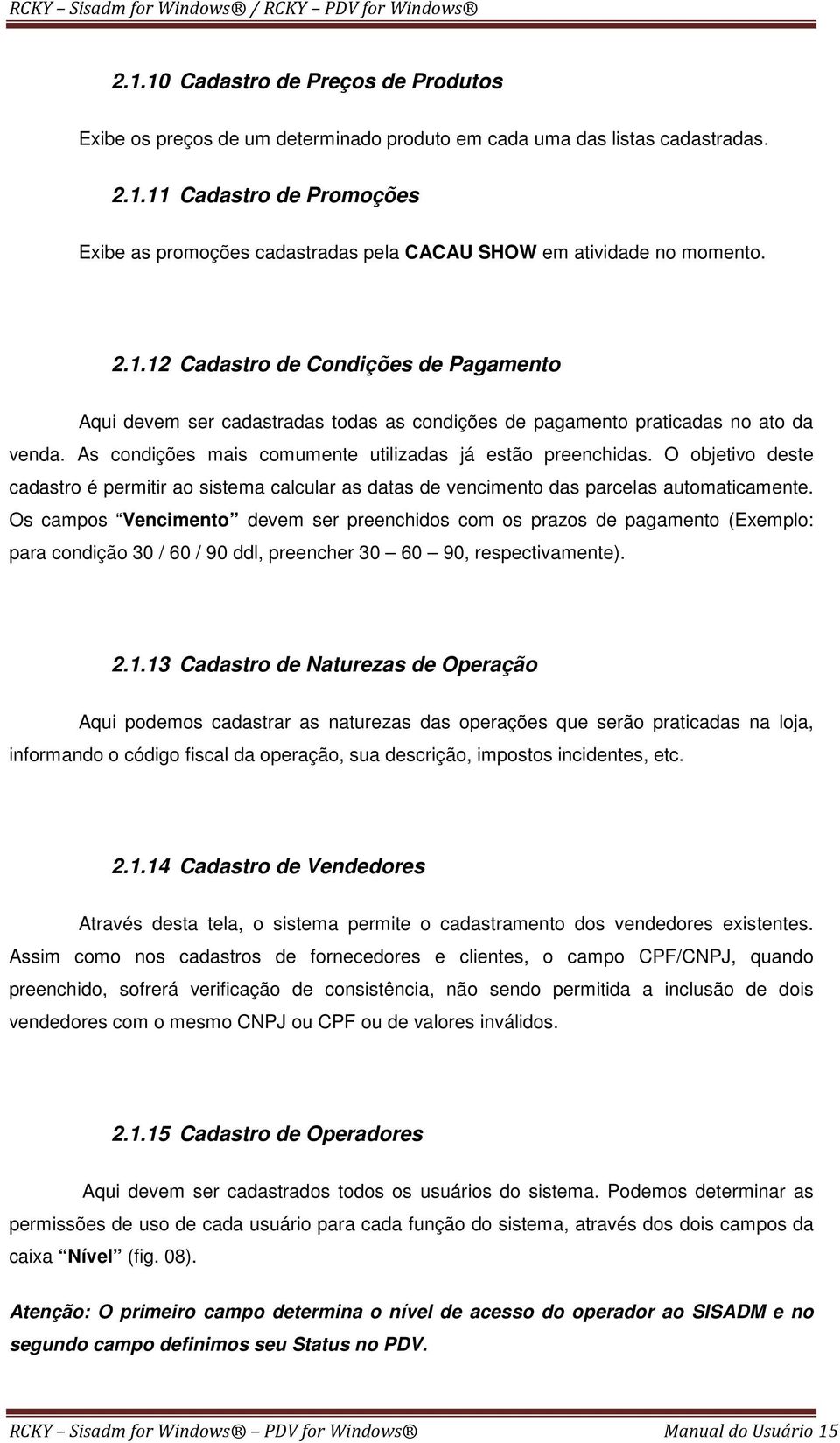 RCKY – Sisadm for Windows® / RCKY – PDV for Windows®

2.1.10 Cadastro de Preços de Produtos

Exibe os preços de um determinado produto em cada uma das listas cadastradas.

2.1.11 Cadastro de Promoções

Exibe as promoções cadastradas pela CACAU SHOW em atividade no momento.

2.1.12 Cadastro de Condições de Pagamento

Aqui devem ser cadastradas todas as condições de pagamento praticadas no ato da venda. As condições mais comumente utilizadas já estão preenchidas. O objetivo deste cadastro é permitir ao sistema calcular as datas de vencimento das parcelas automaticamente. Os campos “Vencimento” devem ser preenchidos com os prazos de pagamento (Exemplo: para condição 30 / 60 / 90 ddl, preencher 30 – 60 – 90, respectivamente).

2.1.13 Cadastro de Naturezas de Operação

Aqui podemos cadastrar as naturezas das operações que serão praticadas na loja, informando o código fiscal da operação, sua descrição, impostos incidentes, etc.

2.1.14 Cadastro de Vendedores

Através desta tela, o sistema permite o cadastramento dos vendedores existentes. Assim como nos cadastros de fornecedores e clientes, o campo CPF/CNPJ, quando preenchido, sofrerá verificação de consistência, não sendo permitida a inclusão de dois vendedores com o mesmo CNPJ ou CPF ou de valores inválidos.

2.1.15 Cadastro de Operadores

Aqui devem ser cadastrados todos os usuários do sistema. Podemos determinar as permissões de uso de cada usuário para cada função do sistema, através dos dois campos da caixa “Nível” (fig. 08).

Atenção: O primeiro campo determina o nível de acesso do operador ao SISADM e no segundo campo definimos seu Status no PDV.

RCKY – Sisadm for Windows® – PDV for Windows® Manual do Usuário 15